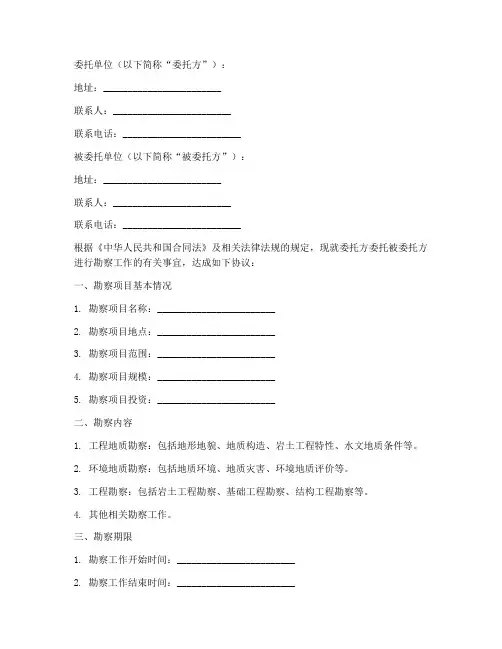 委托单位（以下简称“委托方”）：

地址：________________________

联系人：________________________

联系电话：________________________

被委托单位（以下简称“被委托方”）：

地址：________________________

联系人：________________________

联系电话：________________________

根据《中华人民共和国合同法》及相关法律法规的规定，现就委托方委托被委托方进行勘察工作的有关事宜，达成如下协议：

一、勘察项目基本情况

1. 勘察项目名称：________________________

2. 勘察项目地点：________________________

3. 勘察项目范围：________________________

4. 勘察项目规模：________________________

5. 勘察项目投资：________________________

二、勘察内容

1. 工程地质勘察：包括地形地貌、地质构造、岩土工程特性、水文地质条件等。

2. 环境地质勘察：包括地质环境、地质灾害、环境地质评价等。

3. 工程勘察：包括岩土工程勘察、基础工程勘察、结构工程勘察等。

4. 其他相关勘察工作。

三、勘察期限

1. 勘察工作开始时间：________________________

2. 勘察工作结束时间：________________________